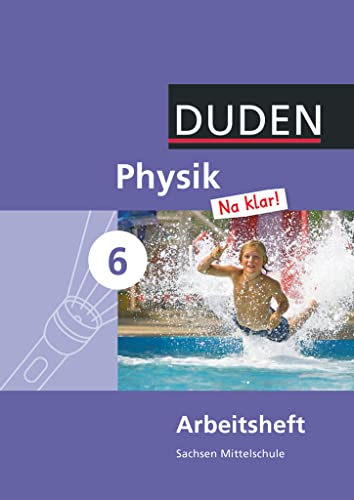 DUDEN

Physik

Na klar!

6

Arbeitsheft

Sachsen Mittelschule